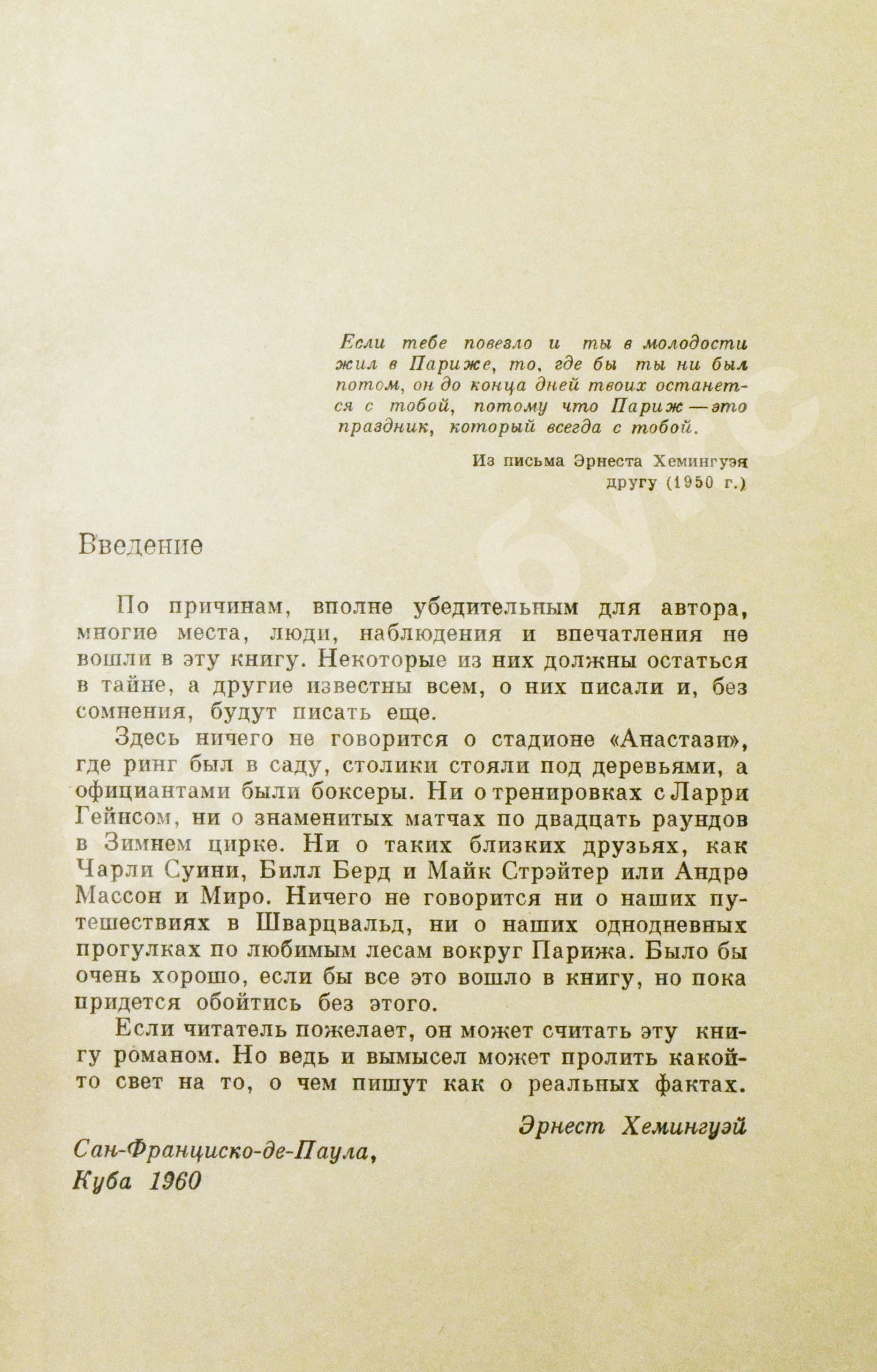 Если тебе повезло и ты в молодости жил в Париже, то, где бы ты ни был потом, он до конца дней твоих останется с тобой, потому что Париж — это праздник, который всегда с тобой.

Из письма Эрнеста Хемингуэя другу (1950 г.)

Введение

По причинам, вполне убедительным для автора, многие места, люди, наблюдения и впечатления не вошли в эту книгу. Некоторые из них должны остаться в тайне, а другие известны всем, о них писали и, без сомнения, будут писать еще.

Здесь ничего не говорится о стадионе «Анастази», где ринг был в саду, столики стояли под деревьями, а официантами были боксеры. Ни о тренировках с Ларри Гейнсом, ни о знаменитых матчах по двадцать раундов в Зимнем цирке. Ни о таких близких друзьях, как Чарли Суини, Билл Берд и Майк Стрэйтер или Андре Массон и Миро. Ничего не говорится ни о наших путешествиях в Шварцвальд, ни о наших однодневных прогулках по любимым лесам вокруг Парижа. Было бы очень хорошо, если бы все это вошло в книгу, но пока придется обойтись без этого.

Если читатель пожелает, он может считать эту книгу романом. Но ведь и вымысел может пролить какой-то свет на то, о чем пишут как о реальных фактах.

Эрнест Хемингуэй

Сан-Франциско-де-Паула, Куба 1960